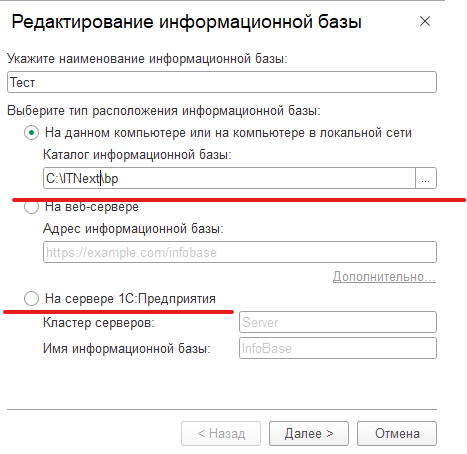 Редактирование информационной базы ×

Укажите наименование информационной базы:

Тест

Выберите тип расположения информационной базы:

На данном компьютере или на компьютере в локальной сети

Каталог информационной базы:

C:\ITNext\bp ...

На веб-сервере

Адрес информационной базы:

https://example.com/infobase

Дополнительно...

На сервере 1С:Предприятия

Кластер серверов: Server

Имя информационной базы: InfoBase

< Назад Далее > Отмена